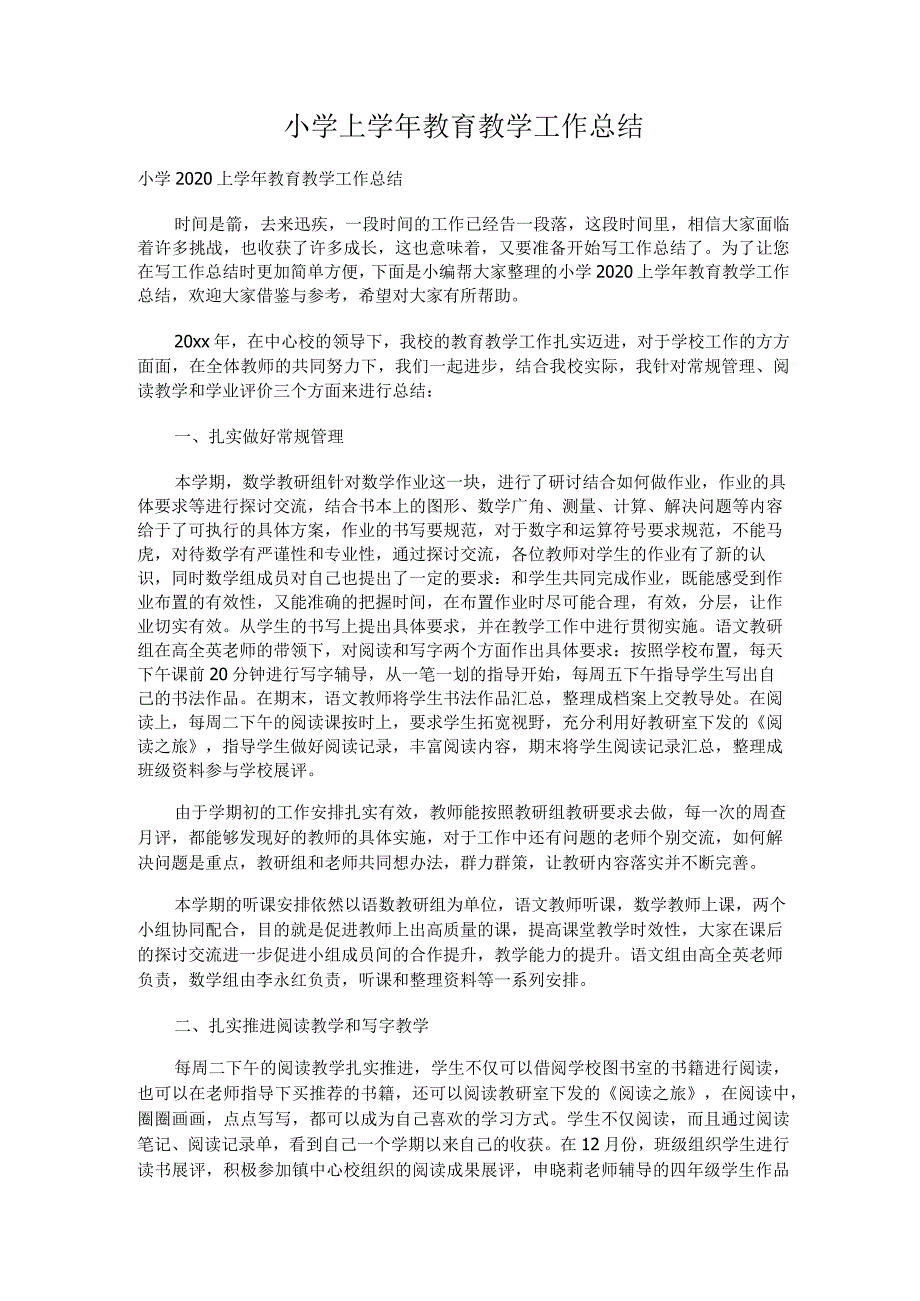 小学上学年教育教学工作总结

小学2020上学年教育教学工作总结

时间是箭，去来迅疾，一段时间的工作已经告一段落，这段时间里，相信大家面临着许多挑战，也收获了许多成长，这也意味着，又要准备开始写工作总结了。为了让您在写工作总结时更加简单方便，下面是小编帮大家整理的小学2020上学年教育教学工作总结，欢迎大家借鉴与参考，希望对大家有所帮助。

20xx年，在中心校的领导下，我校的教育教学工作扎实迈进，对于学校工作的方方面面，在全体教师的共同努力下，我们一起进步，结合我校实际，我针对常规管理、阅读教学和学业评价三个方面来进行总结：

一、扎实做好常规管理

本学期，数学教研组针对数学作业这一块，进行了研讨结合如何做作业，作业的具体要求等进行探讨交流，结合书本上的图形、数学广角、测量、计算、解决问题等内容给于了可执行的具体方案，作业的书写要规范，对于数字和运算符号要求规范，不能马虎，对待数学有严谨性和专业性，通过探讨交流，各位教师对学生的作业有了新的认识，同时数学组成员对自己也提出了一定的要求：和学生共同完成作业，既能感受到作业布置的有效性，又能准确的把握时间，在布置作业时尽可能合理，有效，分层，让作业切实有效。从学生的书写上提出具体要求，并在教学工作中进行贯彻实施。语文教研组在高全英老师的带领下，对阅读和写字两个方面作出具体要求：按照学校布置，每天下午课前20分钟进行写字辅导，从一笔一划的指导开始，每周五下午指导学生写出自己的书法作品。在期末，语文教师将学生书法作品汇总，整理成档案上交教导处。在阅读上，每周二下午的阅读课按时上，要求学生拓宽视野，充分利用好教研室下发的《阅读之旅》，指导学生做好阅读记录，丰富阅读内容，期末将学生阅读记录汇总，整理成班级资料参与学校展评。

由于学期初的工作安排扎实有效，教师能按照教研组教研要求去做，每一次的周查月评，都能够发现好的教师的具体实施，对于工作中还有问题的老师个别交流，如何解决问题是重点，教研组和老师共同想办法，群力群策，让教研内容落实并不断完善。

本学期的听课安排依然以语数教研组为单位，语文教师听课，数学教师上课，两个小组协同配合，目的就是促进教师上出高质量的课，提高课堂教学时效性，大家在课后的探讨交流进一步促进小组成员间的合作提升，教学能力的提升。语文组由高全英老师负责，数学组由李永红负责，听课和整理资料等一系列安排。

二、扎实推进阅读教学和写字教学

每周二下午的阅读教学扎实推进，学生不仅可以借阅学校图书室的书籍进行阅读，也可以在老师指导下买推荐的书籍，还可以阅读教研室下发的《阅读之旅》，在阅读中，圈圈画画，点点写写，都可以成为自己喜欢的学习方式。学生不仅阅读，而且通过阅读笔记、阅读记录单，看到自己一个学期以来自己的收获。在12月份，班级组织学生进行读书展评，积极参加镇中心校组织的阅读成果展评，申晓莉老师辅导的四年级学生作品